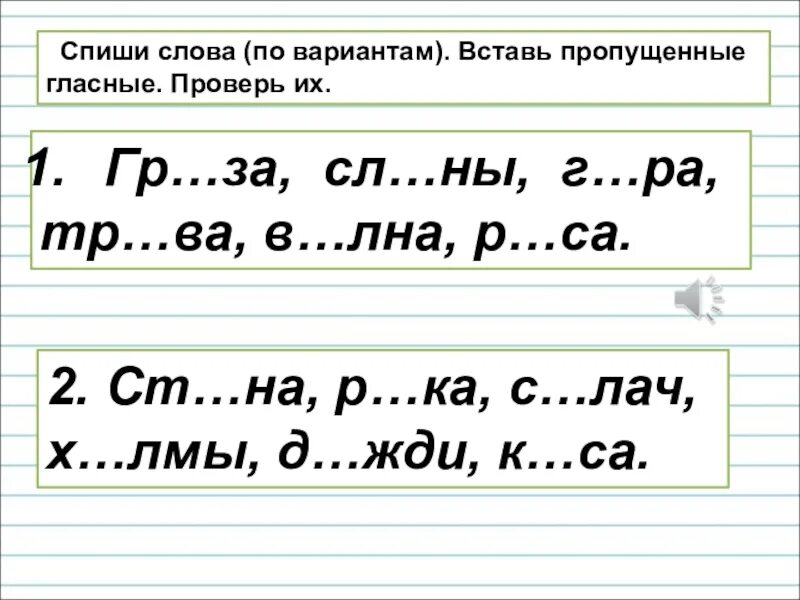 Спиши слова (по вариантам). Вставь пропущенные гласные. Проверь их.

1. Гр…за, сл…ны, г…ра, тр…ва, в…лна, р…са.

2. Ст…на, р…ка, с…лач, х…лмы, д…жди, к…са.